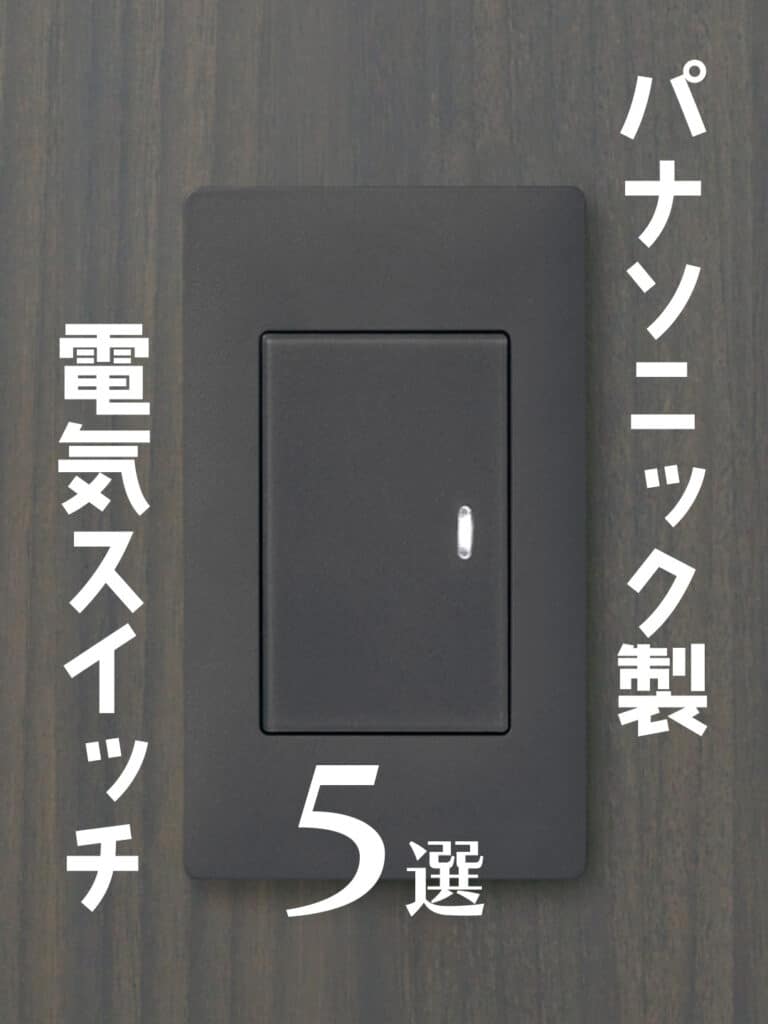 パナソニック製
電気スイッチ
5選